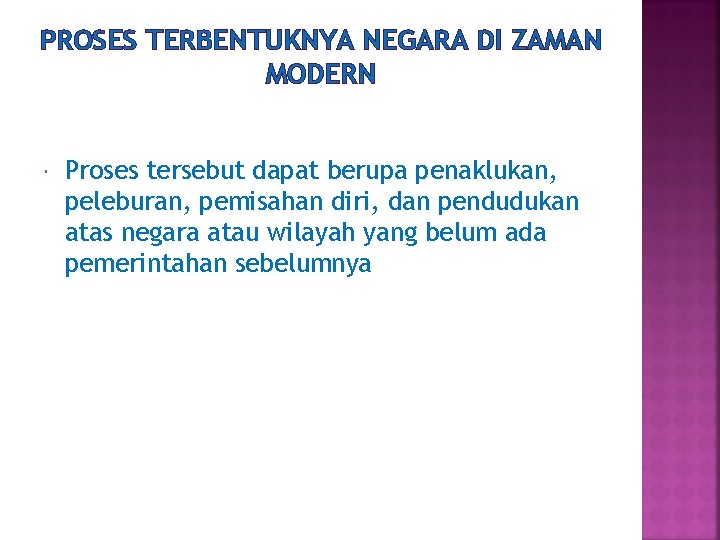 PROSES TERBENTUKNYA NEGARA DI ZAMAN MODERN

• Proses tersebut dapat berupa penaklukan, peleburan, pemisahan diri, dan pendudukan atas negara atau wilayah yang belum ada pemerintahan sebelumnya